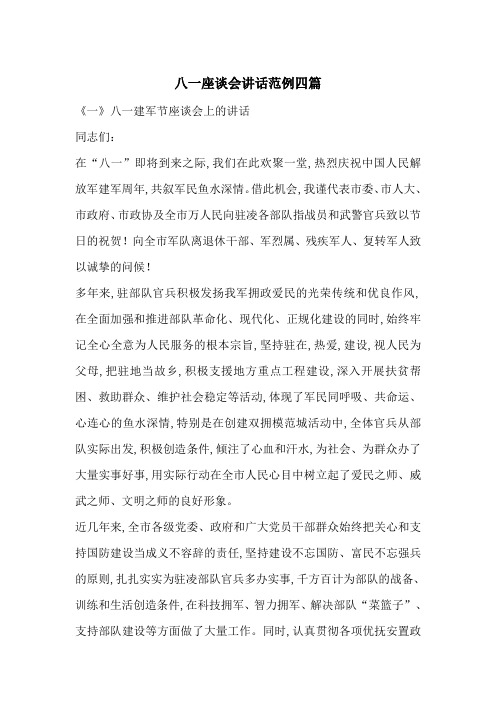 八一座谈会讲话范例四篇

《一》八一建军节座谈会上的讲话

同志们:

在“八一”即将到来之际,我们在此欢聚一堂,热烈庆祝中国人民解放军建军周年,共叙军民鱼水深情。借此机会,我谨代表市委、市人大、市政府、市政协及全市万人民向驻凌各部队指战员和武警官兵致以节日的祝贺!向全市军队离退休干部、军烈属、残疾军人、复转军人致以诚挚的问候!

多年来,驻部队官兵积极发扬我军拥政爱民的光荣传统和优良作风,在全面加强和推进部队革命化、现代化、正规化建设的同时,始终牢记全心全意为人民服务的根本宗旨,坚持驻在,热爱,建设,视人民为父母,把驻地当故乡,积极支援地方重点工程建设,深入开展扶贫帮困、救助群众、维护社会稳定等活动,体现了军民同呼吸、共命运、心连心的鱼水深情,特别是在创建双拥模范城活动中,全体官兵从部队实际出发,积极创造条件,倾注了心血和汗水,为社会、为群众办了大量实事好事,用实际行动在全市人民心目中树立起了爱民之师、威武之师、文明之师的良好形象。

近几年来,全市各级党委、政府和广大党员干部群众始终把关心和支持国防建设当成义不容辞的责任,坚持建设不忘国防、富民不忘强兵的原则,扎扎实实为驻凌部队官兵多办实事,千方百计为部队的战备、训练和生活创造条件,在科技拥军、智力拥军、解决部队“菜篮子”、支持部队建设等方面做了大量工作。同时,认真贯彻各项优抚安置政